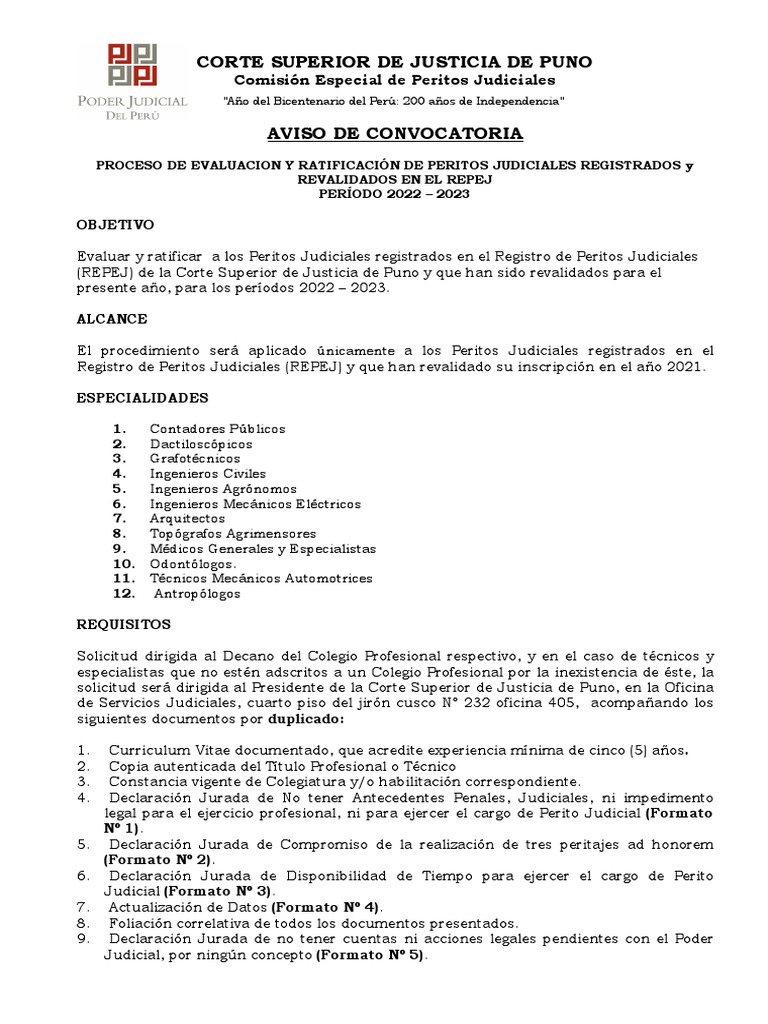 PODER JUDICIAL DEL PERÚ

CORTE SUPERIOR DE JUSTICIA DE PUNO
Comisión Especial de Peritos Judiciales
"Año del Bicentenario del Perú: 200 años de Independencia"

AVISO DE CONVOCATORIA

PROCESO DE EVALUACION Y RATIFICACIÓN DE PERITOS JUDICIALES REGISTRADOS y REVALIDADOS EN EL REPEJ
PERÍODO 2022 – 2023

OBJETIVO

Evaluar y ratificar a los Peritos Judiciales registrados en el Registro de Peritos Judiciales (REPEJ) de la Corte Superior de Justicia de Puno y que han sido revalidados para el presente año, para los períodos 2022 – 2023.

ALCANCE

El procedimiento será aplicado únicamente a los Peritos Judiciales registrados en el Registro de Peritos Judiciales (REPEJ) y que han revalidado su inscripción en el año 2021.

ESPECIALIDADES

1. Contadores Públicos
2. Dactiloscópicos
3. Grafotécnicos
4. Ingenieros Civiles
5. Ingenieros Agrónomos
6. Ingenieros Mecánicos Eléctricos
7. Arquitectos
8. Topógrafos Agrimensores
9. Médicos Generales y Especialistas
10. Odontólogos.
11. Técnicos Mecánicos Automotrices
12. Antropólogos

REQUISITOS

Solicitud dirigida al Decano del Colegio Profesional respectivo, y en el caso de técnicos y especialistas que no estén adscritos a un Colegio Profesional por la inexistencia de éste, la solicitud será dirigida al Presidente de la Corte Superior de Justicia de Puno, en la Oficina de Servicios Judiciales, cuarto piso del jirón cusco N° 232 oficina 405, acompañando los siguientes documentos por duplicado:

1. Curriculum Vitae documentado, que acredite experiencia mínima de cinco (5) años.
2. Copia autenticada del Título Profesional o Técnico
3. Constancia vigente de Colegiatura y/o habilitación correspondiente.
4. Declaración Jurada de No tener Antecedentes Penales, Judiciales, ni impedimento legal para el ejercicio profesional, ni para ejercer el cargo de Perito Judicial (Formato Nº 1).
5. Declaración Jurada de Compromiso de la realización de tres peritajes ad honorem (Formato Nº 2).
6. Declaración Jurada de Disponibilidad de Tiempo para ejercer el cargo de Perito Judicial (Formato Nº 3).
7. Actualización de Datos (Formato Nº 4).
8. Foliación correlativa de todos los documentos presentados.
9. Declaración Jurada de no tener cuentas ni acciones legales pendientes con el Poder Judicial, por ningún concepto (Formato Nº 5).